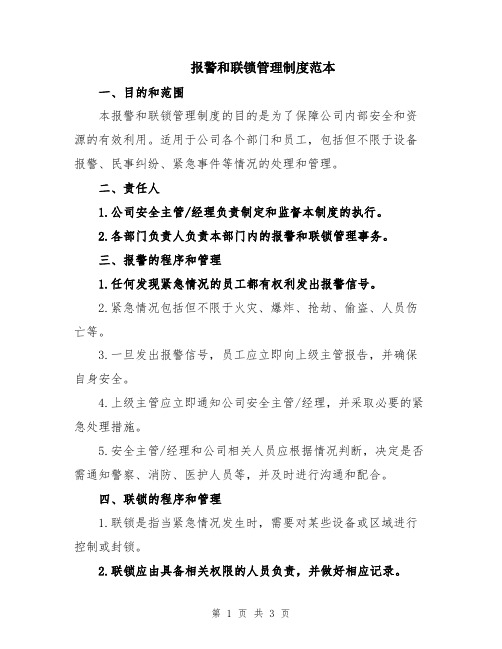 报警和联锁管理制度范本

一、目的和范围

本报警和联锁管理制度的目的是为了保障公司内部安全和资源的有效利用。适用于公司各个部门和员工，包括但不限于设备报警、民事纠纷、紧急事件等情况的处理和管理。

二、责任人

1.公司安全主管/经理负责制定和监督本制度的执行。

2.各部门负责人负责本部门内的报警和联锁管理事务。

三、报警的程序和管理

1.任何发现紧急情况的员工都有权利发出报警信号。

2.紧急情况包括但不限于火灾、爆炸、抢劫、偷盗、人员伤亡等。

3.一旦发出报警信号，员工应立即向上级主管报告，并确保自身安全。

4.上级主管应立即通知公司安全主管/经理，并采取必要的紧急处理措施。

5.安全主管/经理和公司相关人员应根据情况判断，决定是否需通知警察、消防、医护人员等，并及时进行沟通和配合。

四、联锁的程序和管理

1.联锁是指当紧急情况发生时，需要对某些设备或区域进行控制或封锁。

2.联锁应由具备相关权限的人员负责，并做好相应记录。

第 1 页 共 3 页